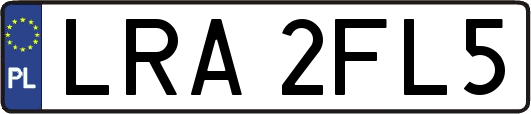 PL

LRA 2FL5